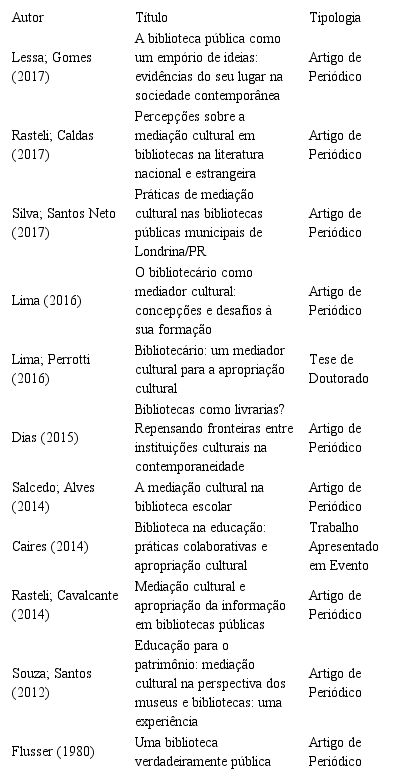 | Autor | Título | Tipologia |
|---|---|---|
| Lessa; Gomes (2017) | A biblioteca pública como um empório de ideias: evidências do seu lugar na sociedade contemporânea | Artigo de Periódico |
| Rasteli; Caldas (2017) | Percepções sobre a mediação cultural em bibliotecas na literatura nacional e estrangeira | Artigo de Periódico |
| Silva; Santos Neto (2017) | Práticas de mediação cultural nas bibliotecas públicas municipais de Londrina/PR | Artigo de Periódico |
| Lima (2016) | O bibliotecário como mediador cultural: concepções e desafios à sua formação | Artigo de Periódico |
| Lima; Perrotti (2016) | Bibliotecário: um mediador cultural para a apropriação cultural | Tese de Doutorado |
| Dias (2015) | Bibliotecas como livrarias? Repensando fronteiras entre instituições culturais na contemporaneidade | Artigo de Periódico |
| Salcedo; Alves (2014) | A mediação cultural na biblioteca escolar | Artigo de Periódico |
| Caires (2014) | Biblioteca na educação: práticas colaborativas e apropriação cultural | Trabalho Apresentado em Evento |
| Rasteli; Cavalcante (2014) | Mediação cultural e apropriação da informação em bibliotecas públicas | Artigo de Periódico |
| Souza; Santos (2012) | Educação para o patrimônio: mediação cultural na perspectiva dos museus e bibliotecas: uma experiência | Artigo de Periódico |
| Flusser (1980) | Uma biblioteca verdadeiramente pública | Artigo de Periódico |